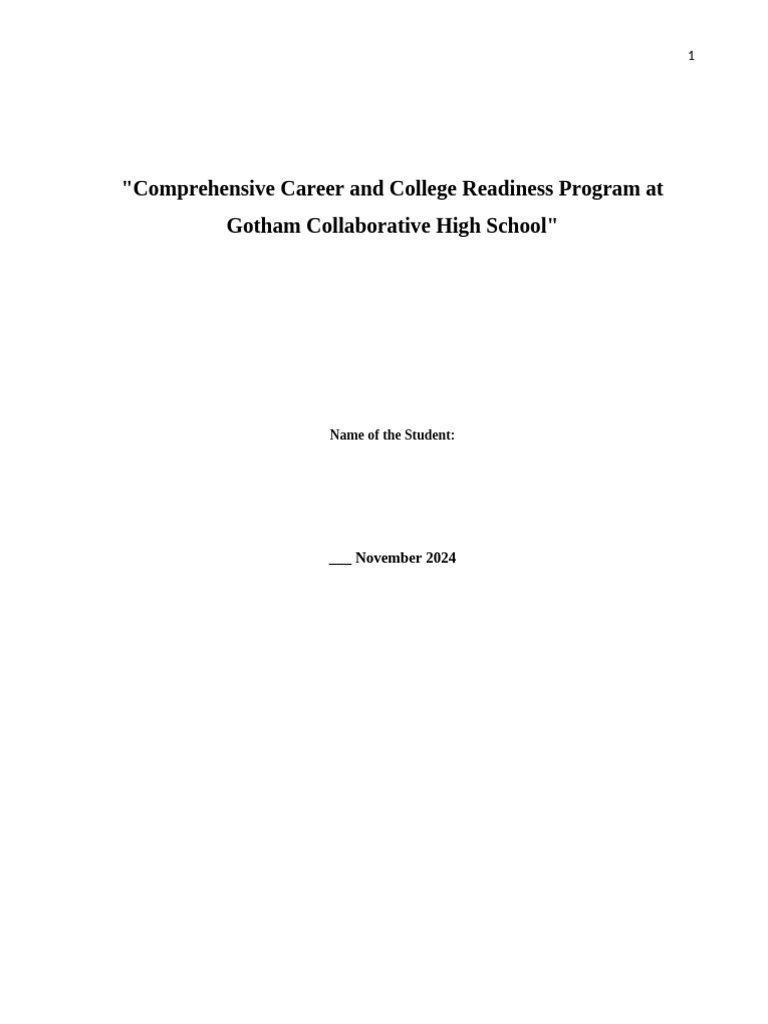 1

"Comprehensive Career and College Readiness Program at Gotham Collaborative High School"

Name of the Student:

___ November 2024